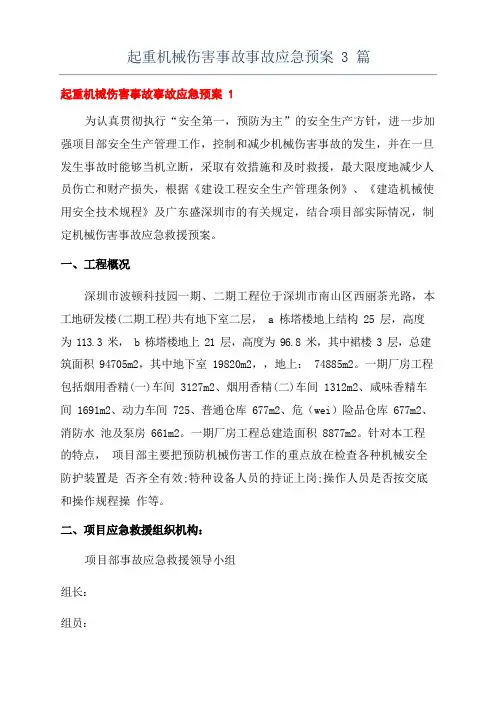 起重机械伤害事故事故应急预案 3 篇

起重机械伤害事故事故应急预案 1

为认真贯彻执行“安全第一，预防为主”的安全生产方针，进一步加强项目部安全生产管理工作，控制和减少机械伤害事故的发生，并在一旦发生事故时能够当机立断，采取有效措施和及时救援，最大限度地减少人员伤亡和财产损失，根据《建设工程安全生产管理条例》、《建造机械使用安全技术规程》及广东盛深圳市的有关规定，结合项目部实际情况，制定机械伤害事故应急救援预案。

一、工程概况

深圳市波顿科技园一期、二期工程位于深圳市南山区西丽茶光路，本工地研发楼(二期工程)共有地下室二层， a 栋塔楼地上结构 25 层，高度为 113.3 米， b 栋塔楼地上 21 层，高度为 96.8 米，其中裙楼 3 层，总建筑面积 94705m2，其中地下室 19820m2，，地上： 74885m2。一期厂房工程包括烟用香精(一)车间 3127m2、烟用香精(二)车间 1312m2、咸味香精车间 1691m2、动力车间 725、普通仓库 677m2、危（wei）险品仓库 677m2、消防水 池及泵房 661m2。一期厂房工程总建造面积 8877m2。针对本工程的特点， 项目部主要把预防机械伤害工作的重点放在检查各种机械安全防护装置是 否齐全有效;特种设备人员的持证上岗;操作人员是否按交底和操作规程操 作等。

二、项目应急救援组织机构：

项目部事故应急救援领导小组

组长：

组员：